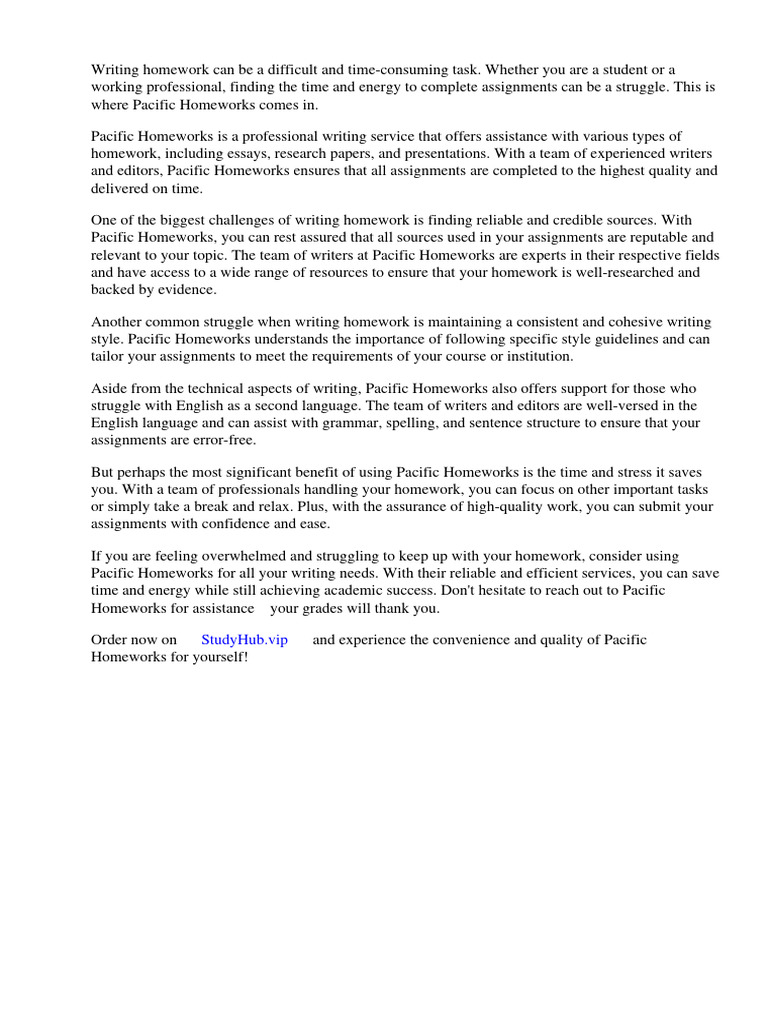 Writing homework can be a difficult and time-consuming task. Whether you are a student or a working professional, finding the time and energy to complete assignments can be a struggle. This is where Pacific Homeworks comes in.

Pacific Homeworks is a professional writing service that offers assistance with various types of homework, including essays, research papers, and presentations. With a team of experienced writers and editors, Pacific Homeworks ensures that all assignments are completed to the highest quality and delivered on time.

One of the biggest challenges of writing homework is finding reliable and credible sources. With Pacific Homeworks, you can rest assured that all sources used in your assignments are reputable and relevant to your topic. The team of writers at Pacific Homeworks are experts in their respective fields and have access to a wide range of resources to ensure that your homework is well-researched and backed by evidence.

Another common struggle when writing homework is maintaining a consistent and cohesive writing style. Pacific Homeworks understands the importance of following specific style guidelines and can tailor your assignments to meet the requirements of your course or institution.

Aside from the technical aspects of writing, Pacific Homeworks also offers support for those who struggle with English as a second language. The team of writers and editors are well-versed in the English language and can assist with grammar, spelling, and sentence structure to ensure that your assignments are error-free.

But perhaps the most significant benefit of using Pacific Homeworks is the time and stress it saves you. With a team of professionals handling your homework, you can focus on other important tasks or simply take a break and relax. Plus, with the assurance of high-quality work, you can submit your assignments with confidence and ease.

If you are feeling overwhelmed and struggling to keep up with your homework, consider using Pacific Homeworks for all your writing needs. With their reliable and efficient services, you can save time and energy while still achieving academic success. Don't hesitate to reach out to Pacific Homeworks for assistance your grades will thank you.

Order now on StudyHub.vip and experience the convenience and quality of Pacific Homeworks for yourself!